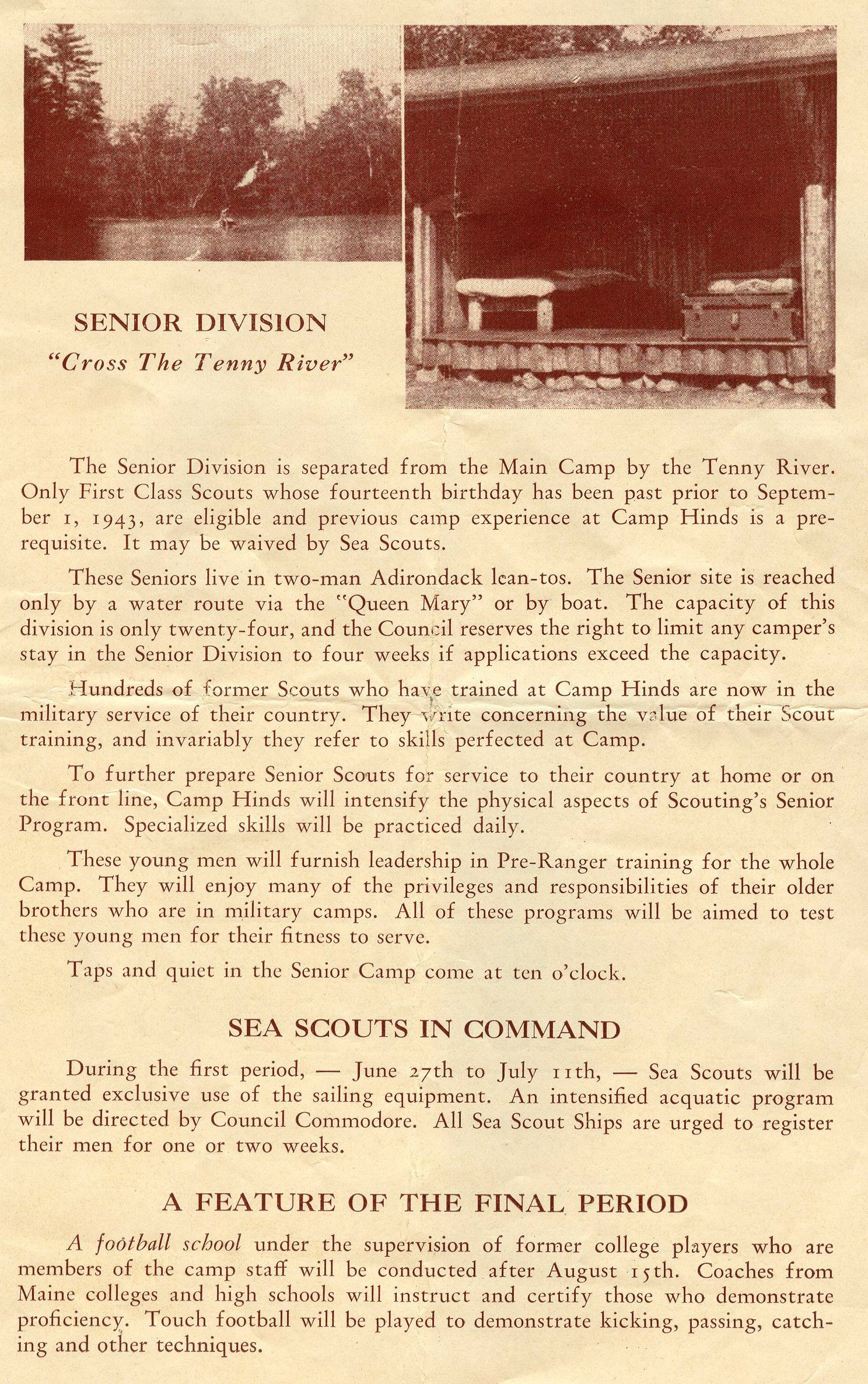 SENIOR DIVISION

"Cross The Tenny River"

The Senior Division is separated from the Main Camp by the Tenny River. Only First Class Scouts whose fourteenth birthday has been past prior to September 1, 1943, are eligible and previous camp experience at Camp Hinds is a prerequisite. It may be waived by Sea Scouts.

These Seniors live in two-man Adirondack lean-tos. The Senior site is reached only by a water route via the "Queen Mary" or by boat. The capacity of this division is only twenty-four, and the Council reserves the right to limit any camper's stay in the Senior Division to four weeks if applications exceed the capacity.

Hundreds of former Scouts who have trained at Camp Hinds are now in the military service of their country. They write concerning the value of their Scout training, and invariably they refer to skills perfected at Camp.

To further prepare Senior Scouts for service to their country at home or on the front line, Camp Hinds will intensify the physical aspects of Scouting's Senior Program. Specialized skills will be practiced daily.

These young men will furnish leadership in Pre-Ranger training for the whole Camp. They will enjoy many of the privileges and responsibilities of their older brothers who are in military camps. All of these programs will be aimed to test these young men for their fitness to serve.

Taps and quiet in the Senior Camp come at ten o'clock.

SEA SCOUTS IN COMMAND

During the first period, — June 27th to July 11th, — Sea Scouts will be granted exclusive use of the sailing equipment. An intensified acquatic program will be directed by Council Commodore. All Sea Scout Ships are urged to register their men for one or two weeks.

A FEATURE OF THE FINAL PERIOD

A football school under the supervision of former college players who are members of the camp staff will be conducted after August 15th. Coaches from Maine colleges and high schools will instruct and certify those who demonstrate proficiency. Touch football will be played to demonstrate kicking, passing, catching and other techniques.